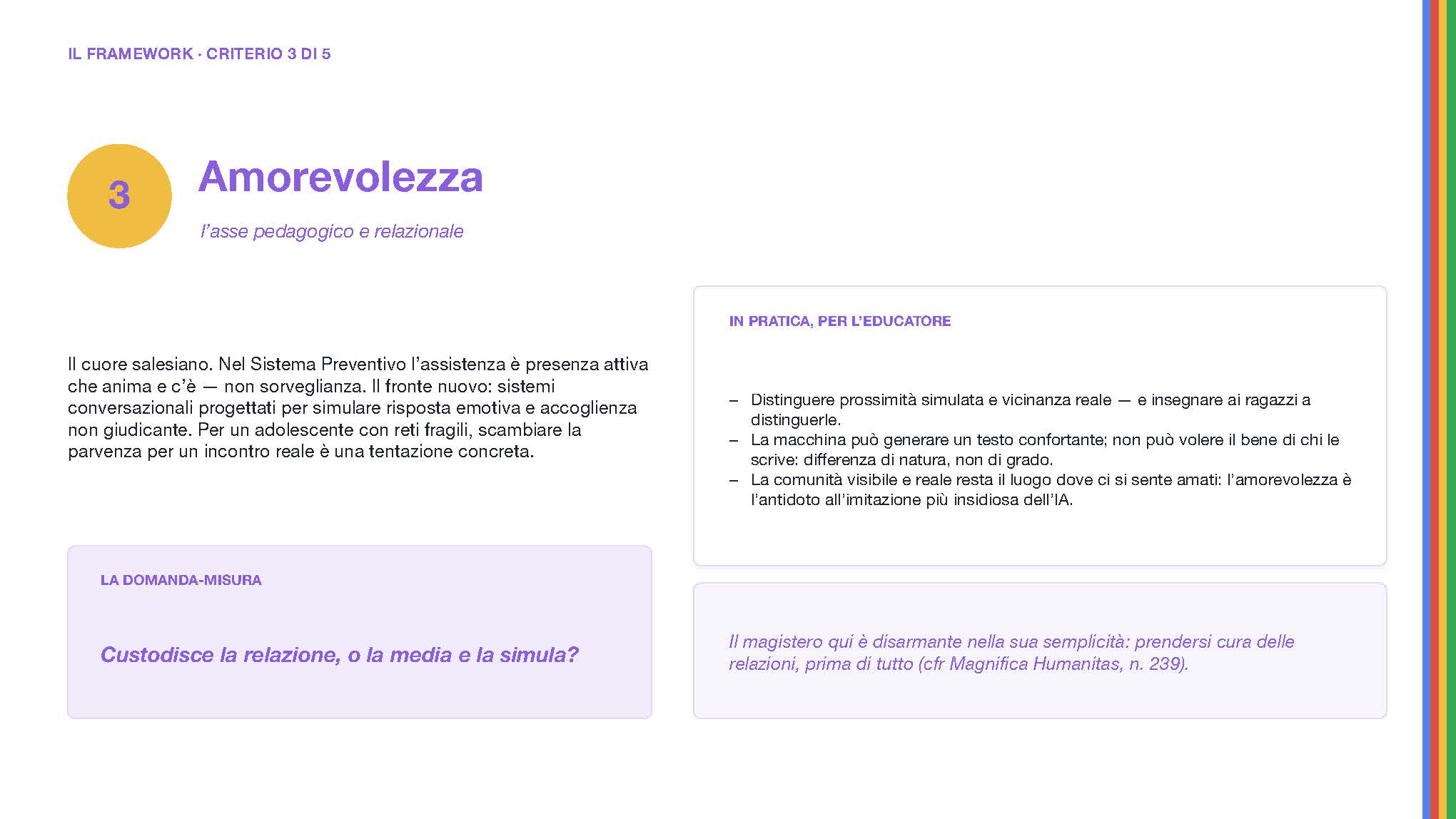 IL FRAMEWORK · CRITERIO 3 DI 5

3

Amorevolezza

l'asse pedagogico e relazionale

Il cuore salesiano. Nel Sistema Preventivo l'assistenza è presenza attiva che anima e c'è — non sorveglianza. Il fronte nuovo: sistemi conversazionali progettati per simulare risposta emotiva e accoglienza non giudicante. Per un adolescente con reti fragili, scambiare la parvenza per un incontro reale è una tentazione concreta.

LA DOMANDA-MISURA

Custodisce la relazione, o la media e la simula?

IN PRATICA, PER L'EDUCATORE

– Distinguere prossimità simulata e vicinanza reale — e insegnare ai ragazzi a distinguerle.
– La macchina può generare un testo confortante; non può volere il bene di chi le scrive: differenza di natura, non di grado.
– La comunità visibile e reale resta il luogo dove ci si sente amati: l'amorevolezza è l'antidoto all'imitazione più insidiosa dell'IA.

Il magistero qui è disarmante nella sua semplicità: prendersi cura delle relazioni, prima di tutto (cfr Magnifica Humanitas, n. 239).